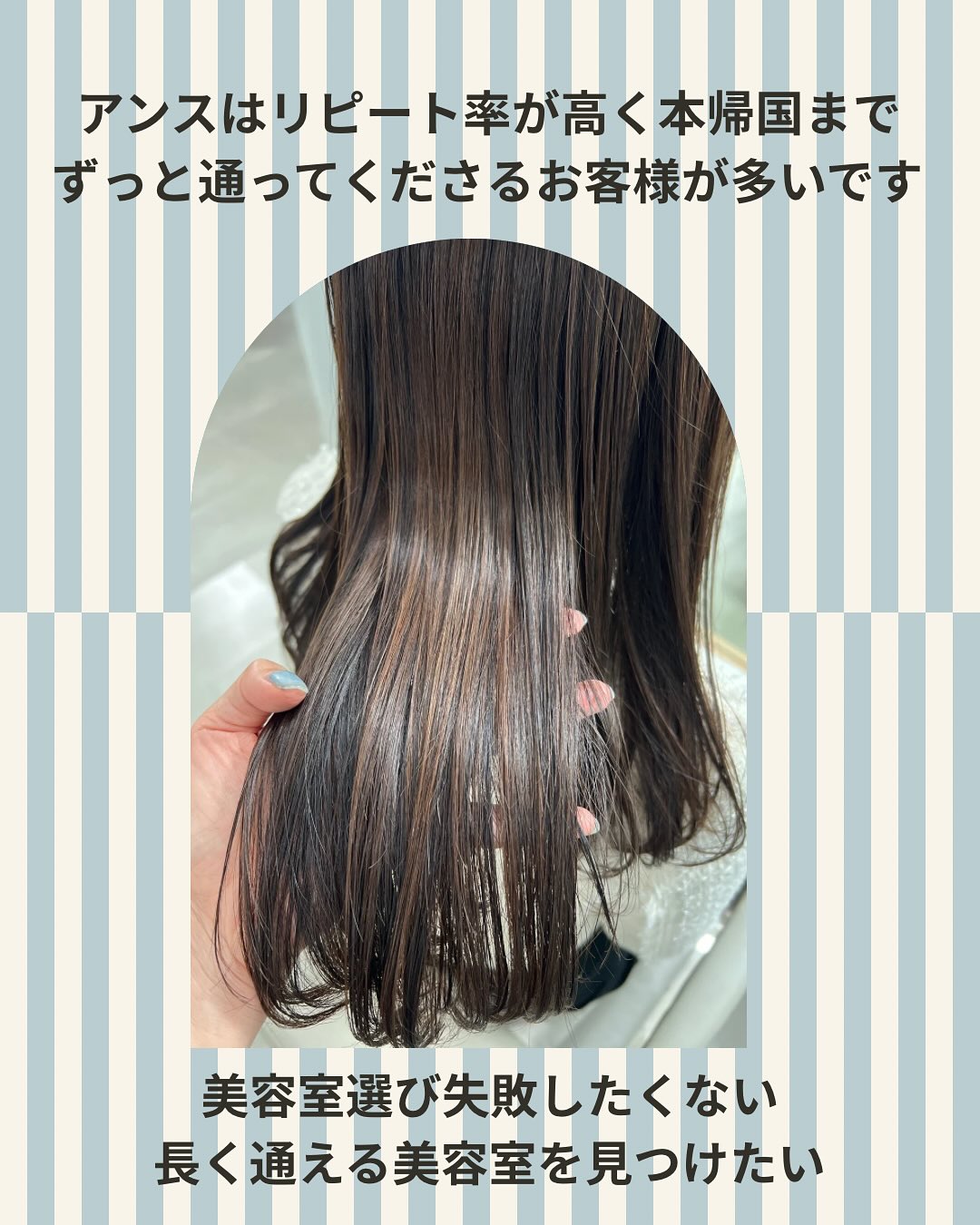 アンスはリピート率が高く本帰国まで
ずっと通ってくださるお客様が多いです

美容室選び失敗したくない
長く通える美容室を見つけたい